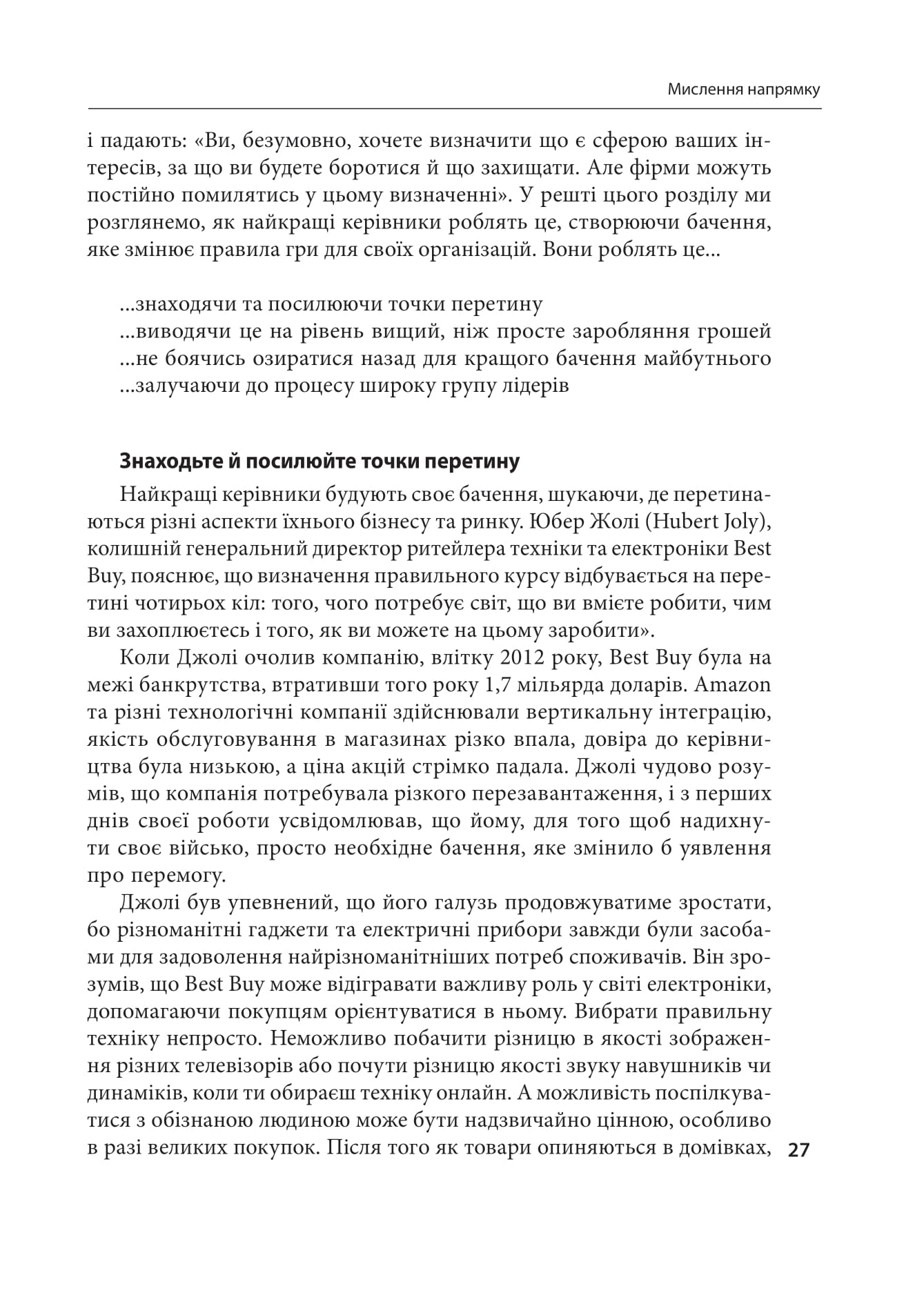 Мислення напрямку

і падають: «Ви, безумовно, хочете визначити що є сферою ваших інтересів, за що ви будете боротися й що захищати. Але фірми можуть постійно помилятись у цьому визначенні». У решті цього розділу ми розглянемо, як найкращі керівники роблять це, створюючи бачення, яке змінює правила гри для своїх організацій. Вони роблять це...

...знаходячи та посилюючи точки перетину
...виводячи це на рівень вищий, ніж просте заробляння грошей
...не боячись озиратися назад для кращого бачення майбутнього
...залучаючи до процесу широку групу лідерів

Знаходьте й посилюйте точки перетину

Найкращі керівники будують своє бачення, шукаючи, де перетинаються різні аспекти їхнього бізнесу та ринку. Юбер Жолі (Hubert Joly), колишній генеральний директор ритейлера техніки та електроніки Best Buy, пояснює, що визначення правильного курсу відбувається на перетині чотирьох кіл: того, чого потребує світ, що ви вмієте робити, чим ви захоплюєтесь і того, як ви можете на цьому заробити».

Коли Джолі очолив компанію, влітку 2012 року, Best Buy була на межі банкрутства, втративши того року 1,7 мільярда доларів. Amazon та різні технологічні компанії здійснювали вертикальну інтеграцію, якість обслуговування в магазинах різко впала, довіра до керівництва була низькою, а ціна акцій стрімко падала. Джолі чудово розумів, що компанія потребувала різкого перезавантаження, і з перших днів своєї роботи усвідомлював, що йому, для того щоб надихнути своє військо, просто необхідне бачення, яке змінило б уявлення про перемогу.

Джолі був упевнений, що його галузь продовжуватиме зростати, бо різноманітні гаджети та електричні прибори завжди були засобами для задоволення найрізноманітніших потреб споживачів. Він зрозумів, що Best Buy може відігравати важливу роль у світі електроніки, допомагаючи покупцям орієнтуватися в ньому. Вибрати правильну техніку непросто. Неможливо побачити різницю в якості зображення різних телевізорів або почути різницю якості звуку навушників чи динаміків, коли ти обираєш техніку онлайн. А можливість поспілкуватися з обізнаною людиною може бути надзвичайно цінною, особливо в разі великих покупок. Після того як товари опиняються в домівках,

27